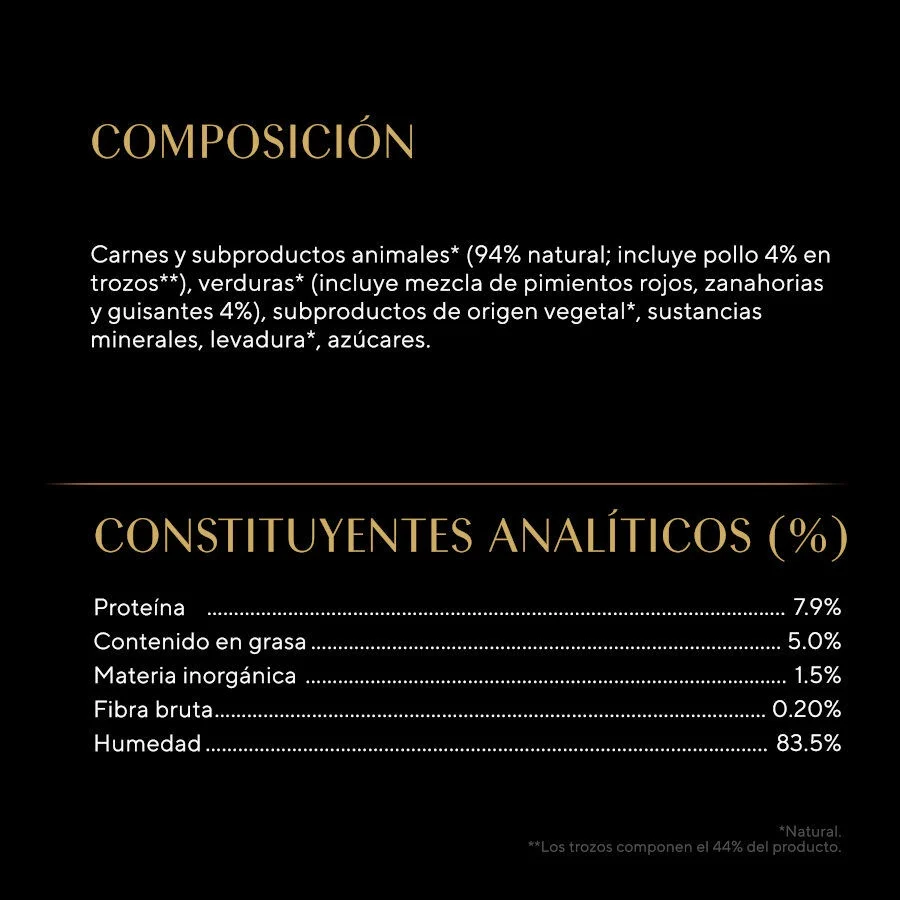 COMPOSICIÓN

Carnes y subproductos animales* (94% natural; incluye pollo 4% en trozos**), verduras* (incluye mezcla de pimientos rojos, zanahorias y guisantes 4%), subproductos de origen vegetal*, sustancias minerales, levadura*, azúcares.

CONSTITUYENTES ANALÍTICOS (%)

Proteína 7.9%
Contenido en grasa 5.0%
Materia inorgánica 1.5%
Fibra bruta 0.20%
Humedad 83.5%

*Natural.
**Los trozos componen el 44% del producto.